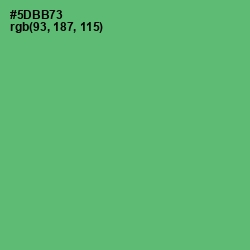 #5DBB73
rgb(93, 187, 115)